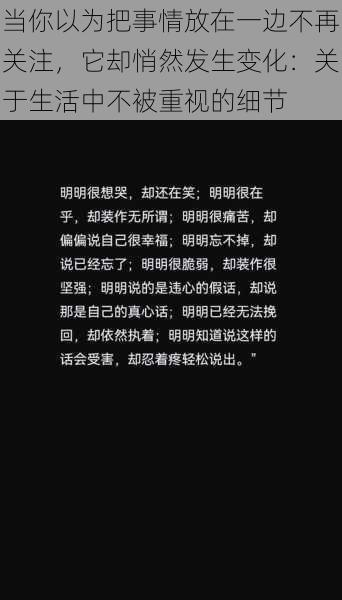 当你以为把事情放在一边不再关注，它却悄然发生变化：关于生活中不被重视的细节

明明很想哭，却还在笑；明明很在乎，却装作无所谓；明明很痛苦，却偏偏说自己很幸福；明明忘不掉，却说已经忘了；明明很脆弱，却装作很坚强；明明说的是违心的假话，却说那是自己的真心话；明明已经无法挽回，却依然执着；明明知道说这样的话会受害，却忍着疼轻松说出。”